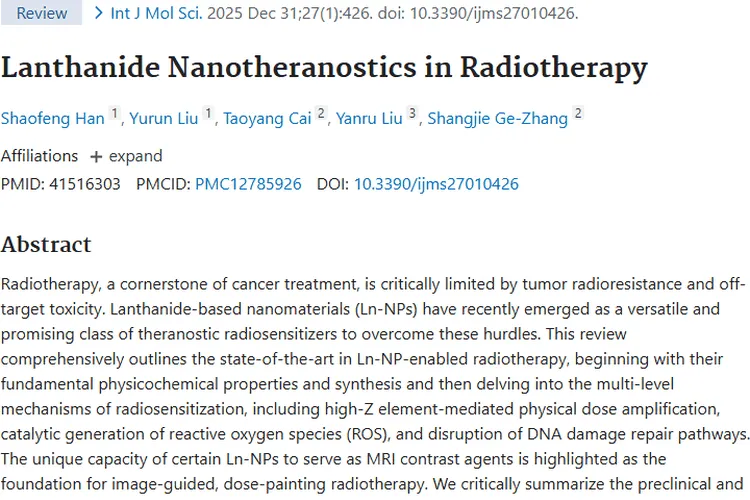 Review > Int J Mol Sci. 2025 Dec 31;27(1):426. doi: 10.3390/ijms27010426.

Lanthanide Nanotheranostics in Radiotherapy

Shaofeng Han 1, Yurun Liu 1, Taoyang Cai 2, Yanru Liu 3, Shangjie Ge-Zhang 2

Affiliations + expand

PMID: 41516303 PMCID: PMC12785926 DOI: 10.3390/ijms27010426

Abstract

Radiotherapy, a cornerstone of cancer treatment, is critically limited by tumor radioresistance and off-target toxicity. Lanthanide-based nanomaterials (Ln-NPs) have recently emerged as a versatile and promising class of theranostic radiosensitizers to overcome these hurdles. This review comprehensively outlines the state-of-the-art in Ln-NP-enabled radiotherapy, beginning with their fundamental physicochemical properties and synthesis and then delving into the multi-level mechanisms of radiosensitization, including high-Z element-mediated physical dose amplification, catalytic generation of reactive oxygen species (ROS), and disruption of DNA damage repair pathways. The unique capacity of certain Ln-NPs to serve as MRI contrast agents is highlighted as the foundation for image-guided, dose-painting radiotherapy. We critically summarize the preclinical and